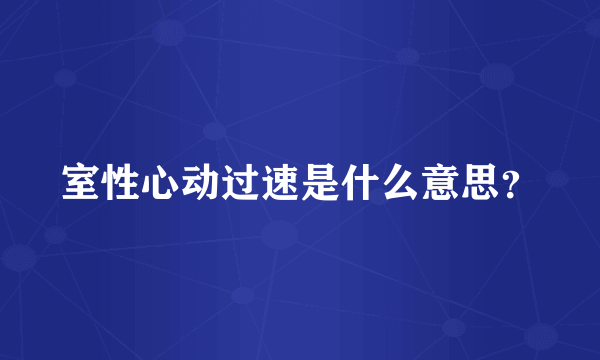 室性心动过速是什么意思？